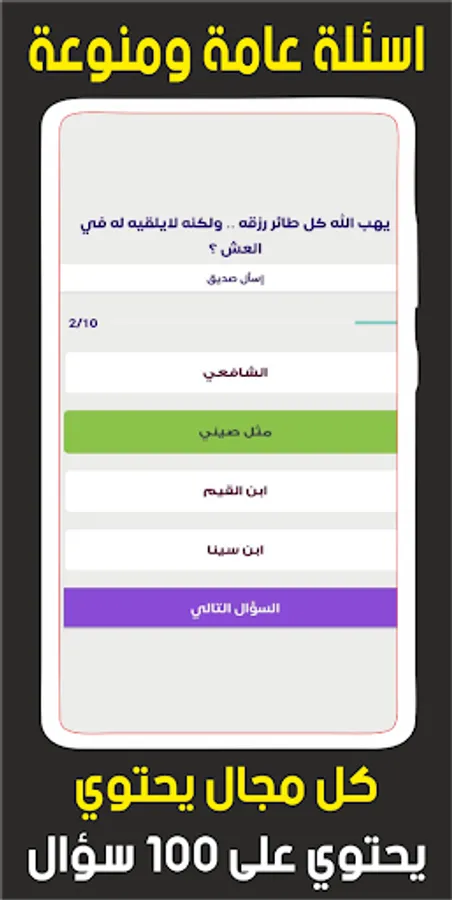 اسئلة عامة ومنوعة

يهب الله كل طائر رزقه .. ولكنه لايلقيه له في العش ؟

إسأل صديق

2/10

الشافعي

مثل صيني

ابن القيم

ابن سينا

السؤال التالي

كل مجال يحتوي

يحتوي على 100 سؤال